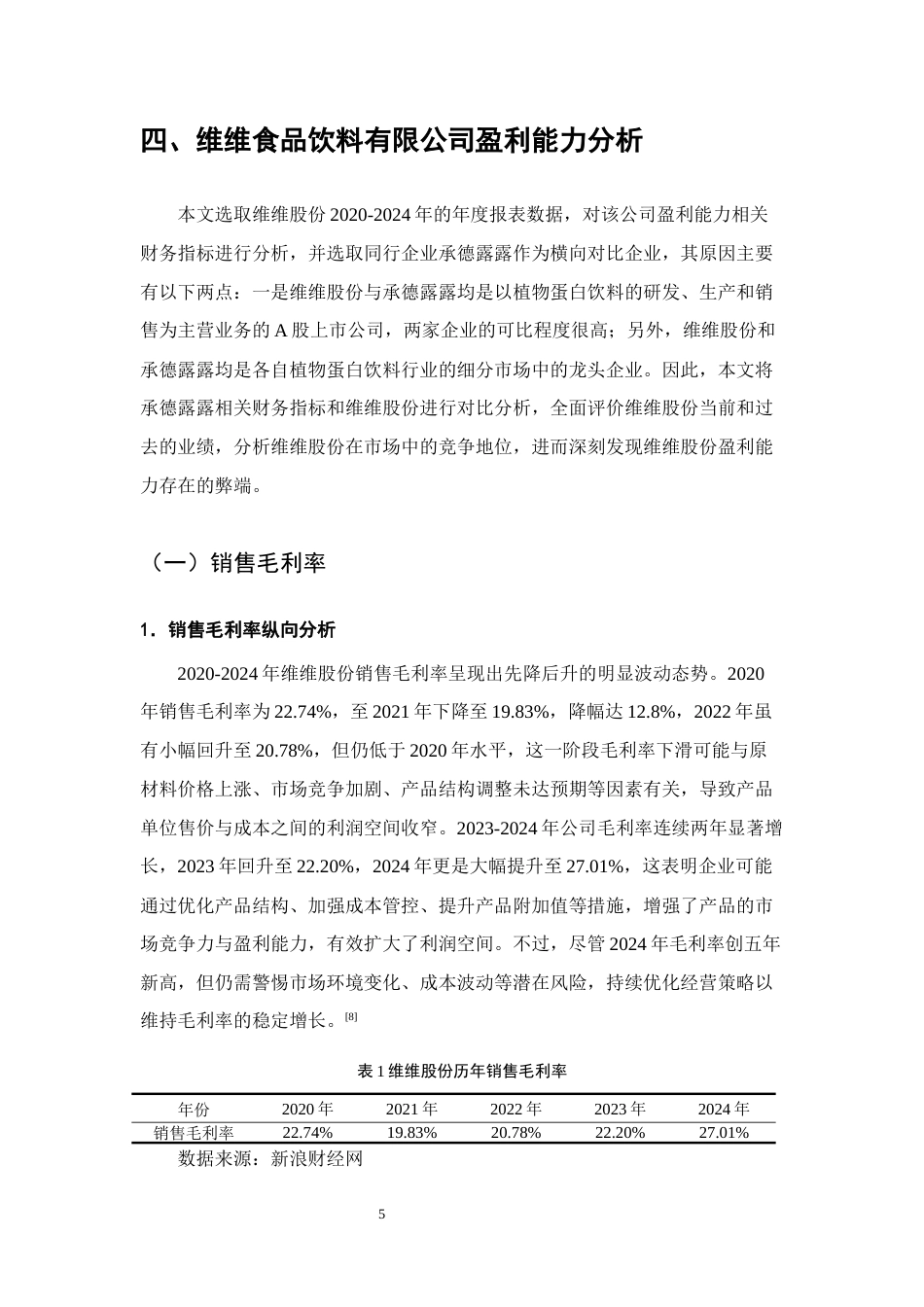 四、维维食品饮料有限公司盈利能力分析

本文选取维维股份 2020-2024 年的年度报表数据，对该公司盈利能力相关财务指标进行分析，并选取同行企业承德露露作为横向对比企业，其原因主要有以下两点：一是维维股份与承德露露均是以植物蛋白饮料的研发、生产和销售为主营业务的 A 股上市公司，两家企业的可比程度很高；另外，维维股份和承德露露均是各自植物蛋白饮料行业的细分市场中的龙头企业。因此，本文将承德露露相关财务指标和维维股份进行对比分析，全面评价维维股份当前和过去的业绩，分析维维股份在市场中的竞争地位，进而深刻发现维维股份盈利能力存在的弊端。

（一）销售毛利率

1．销售毛利率纵向分析

2020-2024 年维维股份销售毛利率呈现出先降后升的明显波动态势。2020 年销售毛利率为 22.74%，至 2021 年下降至 19.83%，降幅达 12.8%，2022 年虽有小幅回升至 20.78%，但仍低于 2020 年水平，这一阶段毛利率下滑可能与原材料价格上涨、市场竞争加剧、产品结构调整未达预期等因素有关，导致产品单位售价与成本之间的利润空间收窄。2023-2024 年公司毛利率连续两年显著增长，2023 年回升至 22.20%，2024 年更是大幅提升至 27.01%，这表明企业可能通过优化产品结构、加强成本管控、提升产品附加值等措施，增强了产品的市场竞争力与盈利能力，有效扩大了利润空间。不过，尽管 2024 年毛利率创五年新高，但仍需警惕市场环境变化、成本波动等潜在风险，持续优化经营策略以维持毛利率的稳定增长。[8]

表 1 维维股份历年销售毛利率

| 年份 | 2020 年 | 2021 年 | 2022 年 | 2023 年 | 2024 年 |
|---|---|---|---|---|---|
| 销售毛利率 | 22.74% | 19.83% | 20.78% | 22.20% | 27.01% |

数据来源：新浪财经网

5